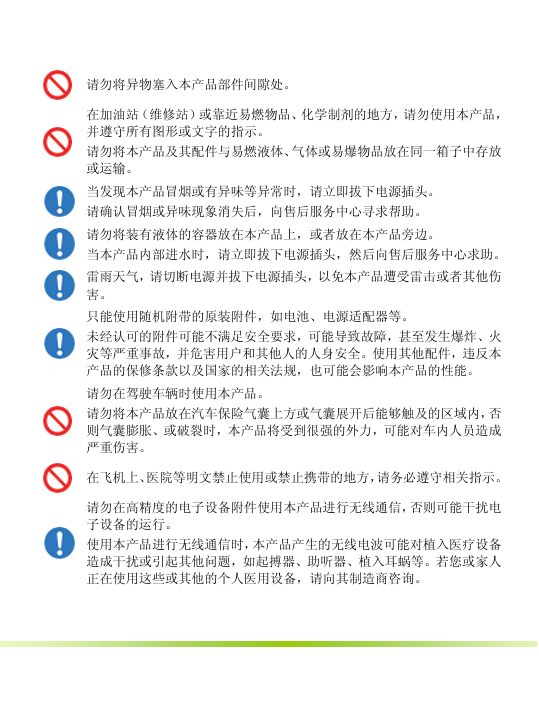 请勿将异物塞入本产品部件间隙处。

在加油站（维修站）或靠近易燃物品、化学制剂的地方，请勿使用本产品，并遵守所有图形或文字的指示。

请勿将本产品及其配件与易燃液体、气体或易爆物品放在同一箱子中存放或运输。

当发现本产品冒烟或有异味等异常时，请立即拔下电源插头。

请确认冒烟或异味现象消失后，向售后服务中心寻求帮助。

请勿将装有液体的容器放在本产品上，或者放在本产品旁边。

当本产品内部进水时，请立即拔下电源插头，然后向售后服务中心求助。

雷雨天气，请切断电源并拔下电源插头，以免本产品遭受雷击或者其他伤害。

只能使用随机附带的原装附件，如电池、电源适配器等。

未经认可的附件可能不满足安全要求，可能导致故障，甚至发生爆炸、火灾等严重事故，并危害用户和其他人的人身安全。使用其他配件，违反本产品的保修条款以及国家的相关法规，也可能会影响本产品的性能。

请勿在驾驶车辆时使用本产品。

请勿将本产品放在汽车保险气囊上方或气囊展开后能够触及的区域内，否则气囊膨胀、或破裂时，本产品将受到很强的外力，可能对车内人员造成严重伤害。

在飞机上、医院等明文禁止使用或禁止携带的地方，请务必遵守相关指示。

请勿在高精度的电子设备附件使用本产品进行无线通信，否则可能干扰电子设备的运行。

使用本产品进行无线通信时，本产品产生的无线电波可能对植入医疗设备造成干扰或引起其他问题，如起搏器、助听器、植入耳蜗等。若您或家人正在使用这些或其他的个人医用设备，请向其制造商咨询。